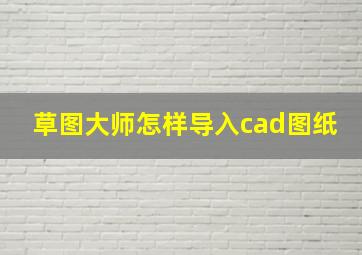 草图大师怎样导入cad图纸